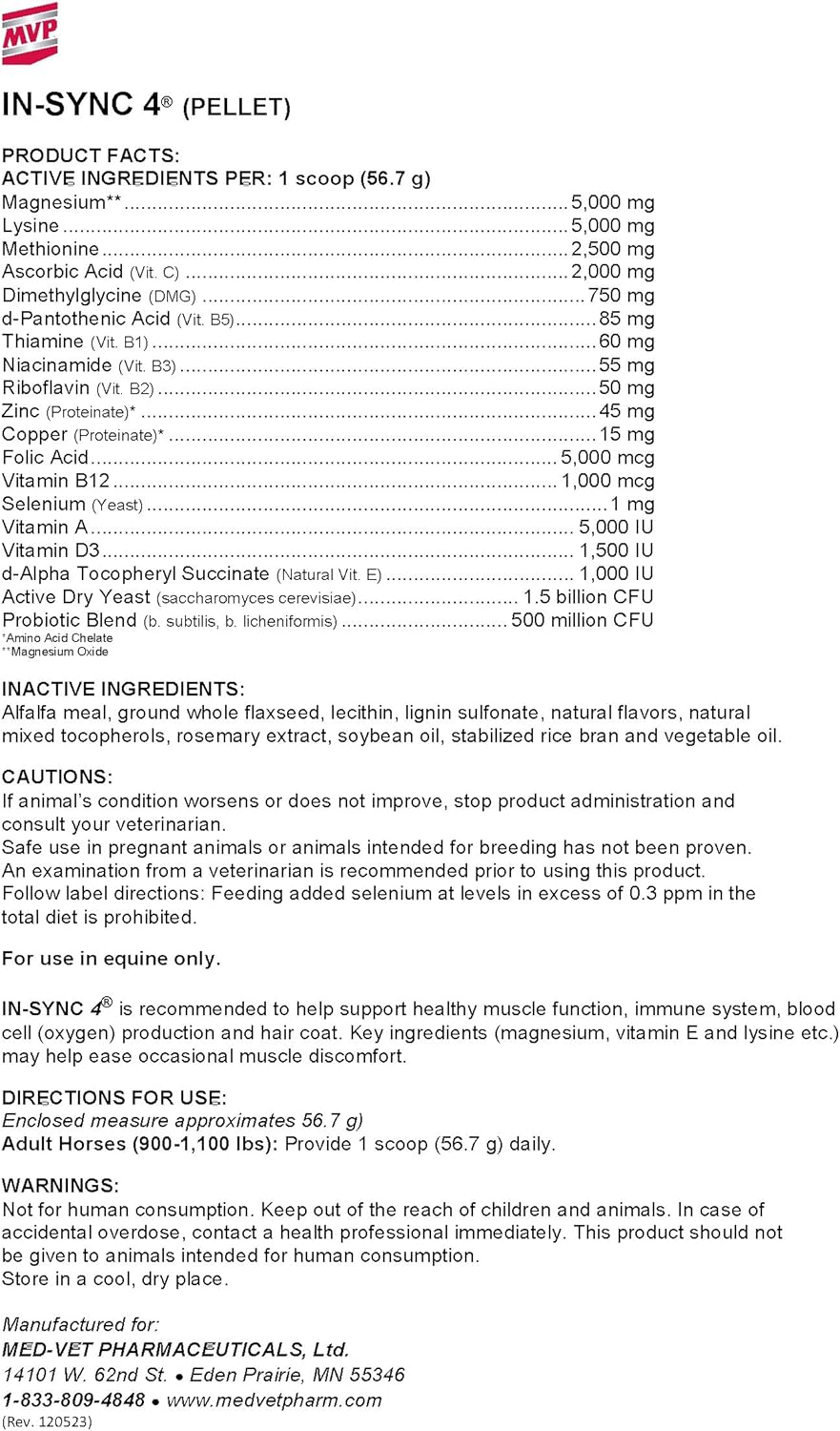 MVP

IN-SYNC 4® (PELLET)

PRODUCT FACTS:
ACTIVE INGREDIENTS PER: 1 scoop (56.7 g)
Magnesium** ........ 5,000 mg
Lysine ........ 5,000 mg
Methionine ........ 2,500 mg
Ascorbic Acid (Vit. C) ........ 2,000 mg
Dimethylglycine (DMG) ........ 750 mg
d-Pantothenic Acid (Vit. B5) ........ 85 mg
Thiamine (Vit. B1) ........ 60 mg
Niacinamide (Vit. B3) ........ 55 mg
Riboflavin (Vit. B2) ........ 50 mg
Zinc (Proteinate)* ........ 45 mg
Copper (Proteinate)* ........ 15 mg
Folic Acid ........ 5,000 mcg
Vitamin B12 ........ 1,000 mcg
Selenium (Yeast) ........ 1 mg
Vitamin A ........ 5,000 IU
Vitamin D3 ........ 1,500 IU
d-Alpha Tocopheryl Succinate (Natural Vit. E) ........ 1,000 IU
Active Dry Yeast (saccharomyces cerevisiae) ........ 1.5 billion CFU
Probiotic Blend (b. subtilis, b. licheniformis) ........ 500 million CFU
*Amino Acid Chelate
**Magnesium Oxide

INACTIVE INGREDIENTS:
Alfalfa meal, ground whole flaxseed, lecithin, lignin sulfonate, natural flavors, natural mixed tocopherols, rosemary extract, soybean oil, stabilized rice bran and vegetable oil.

CAUTIONS:
If animal's condition worsens or does not improve, stop product administration and consult your veterinarian.
Safe use in pregnant animals or animals intended for breeding has not been proven.
An examination from a veterinarian is recommended prior to using this product.
Follow label directions: Feeding added selenium at levels in excess of 0.3 ppm in the total diet is prohibited.

For use in equine only.

IN-SYNC 4® is recommended to help support healthy muscle function, immune system, blood cell (oxygen) production and hair coat. Key ingredients (magnesium, vitamin E and lysine etc.) may help ease occasional muscle discomfort.

DIRECTIONS FOR USE:
Enclosed measure approximates 56.7 g)
Adult Horses (900-1,100 lbs): Provide 1 scoop (56.7 g) daily.

WARNINGS:
Not for human consumption. Keep out of the reach of children and animals. In case of accidental overdose, contact a health professional immediately. This product should not be given to animals intended for human consumption.
Store in a cool, dry place.

Manufactured for:
MED-VET PHARMACEUTICALS, Ltd.
14101 W. 62nd St. • Eden Prairie, MN 55346
1-833-809-4848 • www.medvetpharm.com
(Rev. 120523)